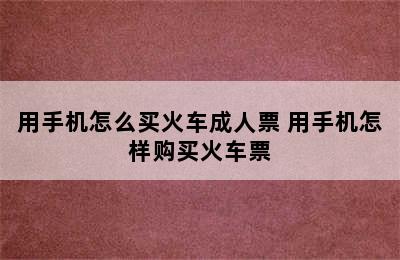 用手机怎么买火车成人票 用手机怎样购买火车票